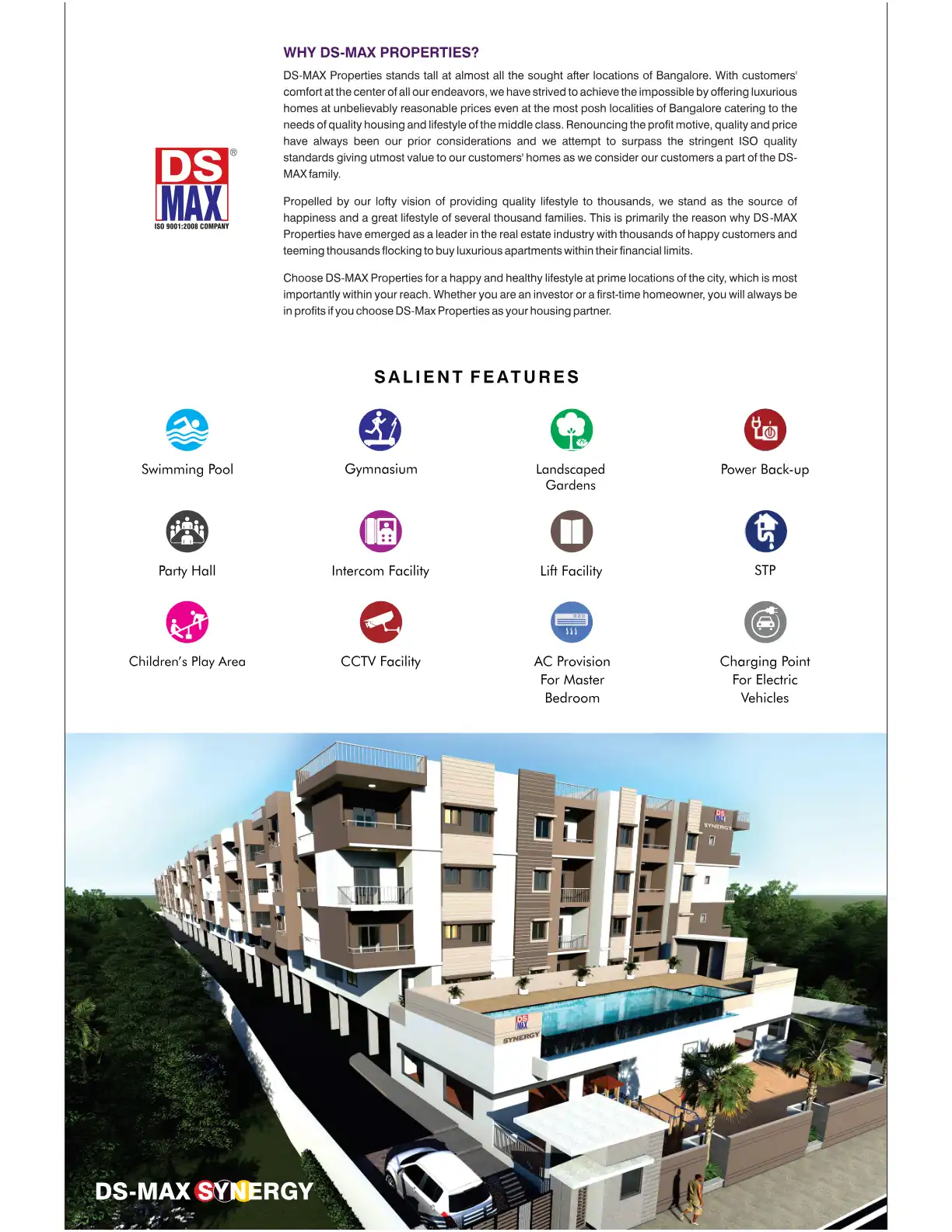 DS MAX ®
ISO 9001:2008 COMPANY

WHY DS-MAX PROPERTIES?

DS-MAX Properties stands tall at almost all the sought after locations of Bangalore. With customers' comfort at the center of all our endeavors, we have strived to achieve the impossible by offering luxurious homes at unbelievably reasonable prices even at the most posh localities of Bangalore catering to the needs of quality housing and lifestyle of the middle class. Renouncing the profit motive, quality and price have always been our prior considerations and we attempt to surpass the stringent ISO quality standards giving utmost value to our customers' homes as we consider our customers a part of the DS-MAX family.

Propelled by our lofty vision of providing quality lifestyle to thousands, we stand as the source of happiness and a great lifestyle of several thousand families. This is primarily the reason why DS-MAX Properties have emerged as a leader in the real estate industry with thousands of happy customers and teeming thousands flocking to buy luxurious apartments within their financial limits.

Choose DS-MAX Properties for a happy and healthy lifestyle at prime locations of the city, which is most importantly within your reach. Whether you are an investor or a first-time homeowner, you will always be in profits if you choose DS-Max Properties as your housing partner.

SALIENT FEATURES

Swimming Pool

Gymnasium

Landscaped Gardens

Power Back-up

Party Hall

Intercom Facility

Lift Facility

STP

Children's Play Area

CCTV Facility

AC Provision For Master Bedroom

Charging Point For Electric Vehicles

DS MAX SYNERGY

DS MAX SYNERGY

DS-MAX SYNERGY